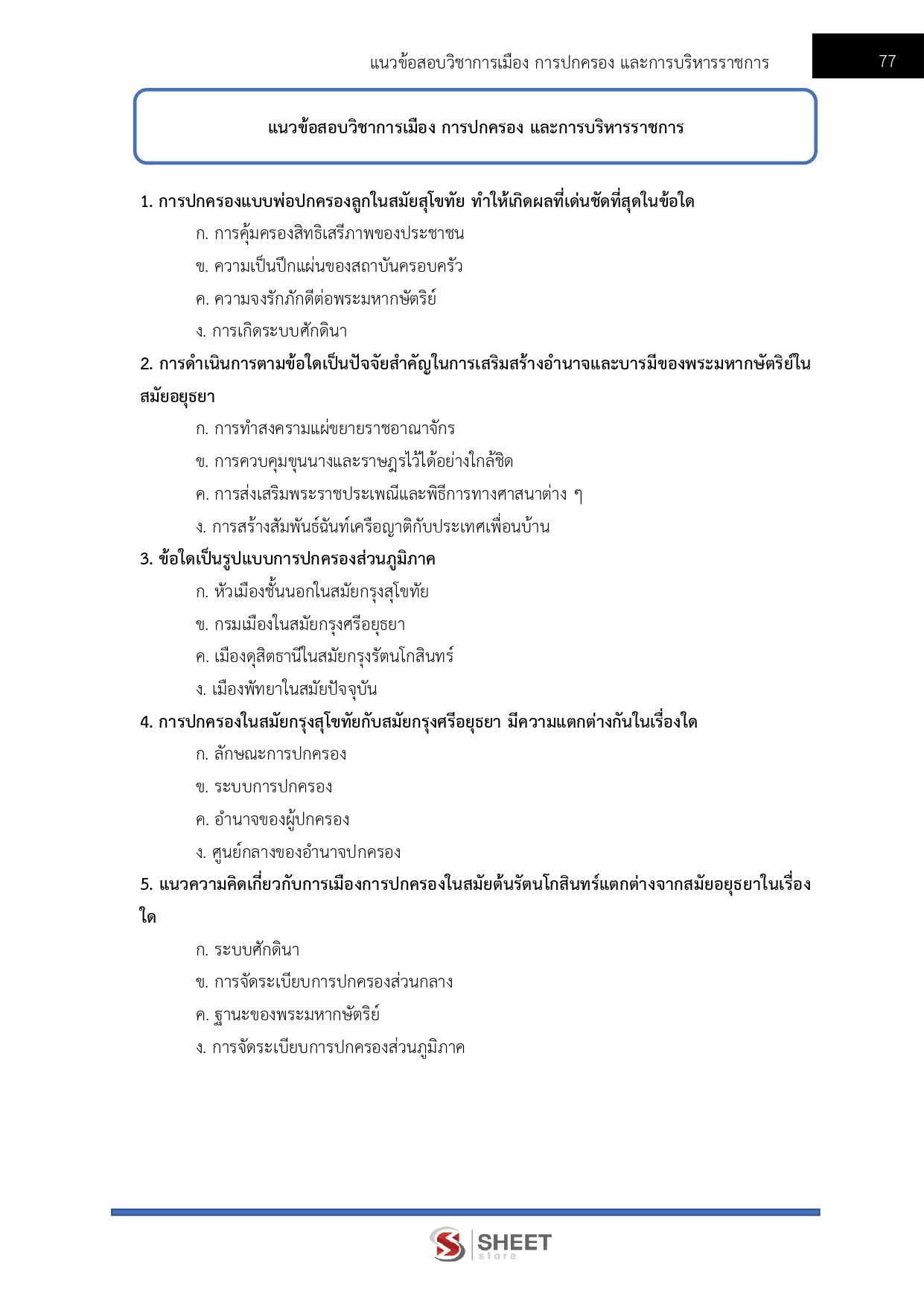 แนวข้อสอบวิชาการเมือง การปกครอง และการบริหารราชการ

77

แนวข้อสอบวิชาการเมือง การปกครอง และการบริหารราชการ

1. การปกครองแบบพ่อปกครองลูกในสมัยสุโขทัย ทำให้เกิดผลที่เด่นชัดที่สุดในข้อใด
ก. การคุ้มครองสิทธิเสรีภาพของประชาชน
ข. ความเป็นปึกแผ่นของสถาบันครอบครัว
ค. ความจงรักภักดีต่อพระมหากษัตริย์
ง. การเกิดระบบศักดินา

2. การดำเนินการตามข้อใดเป็นปัจจัยสำคัญในการเสริมสร้างอำนาจและบารมีของพระมหากษัตริย์ในสมัยอยุธยา
ก. การทำสงครามแผ่ขยายราชอาณาจักร
ข. การควบคุมขุนนางและราษฎรไว้ได้อย่างใกล้ชิด
ค. การส่งเสริมพระราชประเพณีและพิธีการทางศาสนาต่าง ๆ
ง. การสร้างสัมพันธ์ฉันท์เครือญาติกับประเทศเพื่อนบ้าน

3. ข้อใดเป็นรูปแบบการปกครองส่วนภูมิภาค
ก. หัวเมืองชั้นนอกในสมัยกรุงสุโขทัย
ข. กรมเมืองในสมัยกรุงศรีอยุธยา
ค. เมืองดุสิตธานีในสมัยกรุงรัตนโกสินทร์
ง. เมืองพัทยาในสมัยปัจจุบัน

4. การปกครองในสมัยกรุงสุโขทัยกับสมัยกรุงศรีอยุธยา มีความแตกต่างกันในเรื่องใด
ก. ลักษณะการปกครอง
ข. ระบบการปกครอง
ค. อำนาจของผู้ปกครอง
ง. ศูนย์กลางของอำนาจปกครอง

5. แนวความคิดเกี่ยวกับการเมืองการปกครองในสมัยต้นรัตนโกสินทร์แตกต่างจากสมัยอยุธยาในเรื่องใด
ก. ระบบศักดินา
ข. การจัดระเบียบการปกครองส่วนกลาง
ค. ฐานะของพระมหากษัตริย์
ง. การจัดระเบียบการปกครองส่วนภูมิภาค

SHEET store